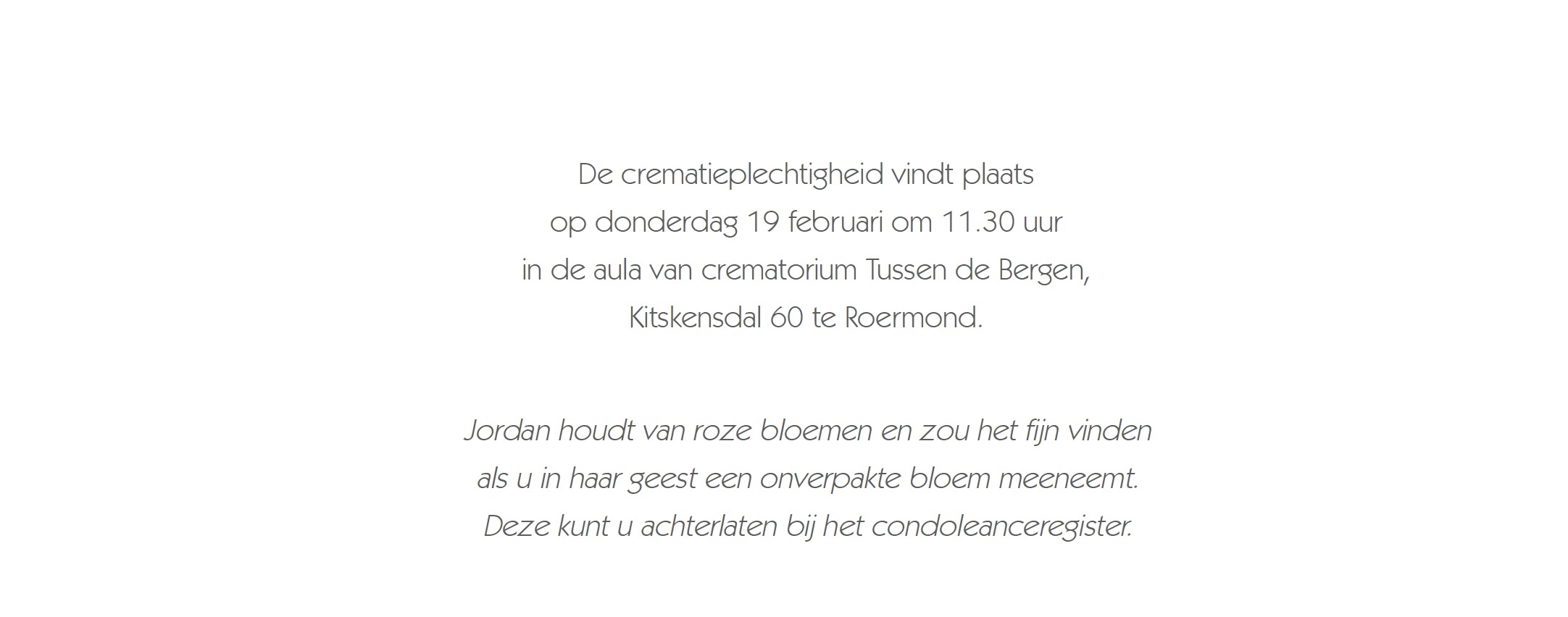 De crematieplechtigheid vindt plaats op donderdag 19 februari om 11.30 uur in de aula van crematorium Tussen de Bergen, Kitskensdal 60 te Roermond.

Jordan houdt van roze bloemen en zou het fijn vinden als u in haar geest een onverpakte bloem meeneemt. Deze kunt u achterlaten bij het condoleanceregister.